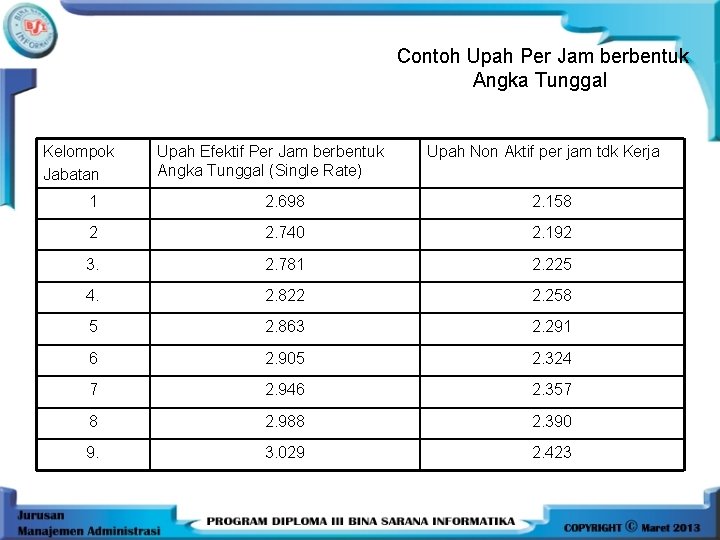 Contoh Upah Per Jam berbentuk Angka Tunggal

| Kelompok Jabatan | Upah Efektif Per Jam berbentuk Angka Tunggal (Single Rate) | Upah Non Aktif per jam tdk Kerja |
|---|---|---|
| 1 | 2.698 | 2.158 |
| 2 | 2.740 | 2.192 |
| 3. | 2.781 | 2.225 |
| 4. | 2.822 | 2.258 |
| 5 | 2.863 | 2.291 |
| 6 | 2.905 | 2.324 |
| 7 | 2.946 | 2.357 |
| 8 | 2.988 | 2.390 |
| 9. | 3.029 | 2.423 |

Jurusan
Manajemen Administrasi

PROGRAM DIPLOMA III BINA SARANA INFORMATIKA

COPYRIGHT © Maret 2013